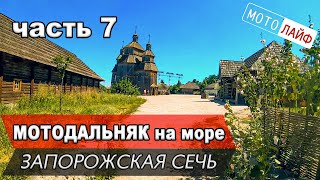 часть 7

МОТО ЛАЙФ

МОТОДАЛЬНЯК на море

ЗАПОРОЖСКАЯ СЕЧЬ